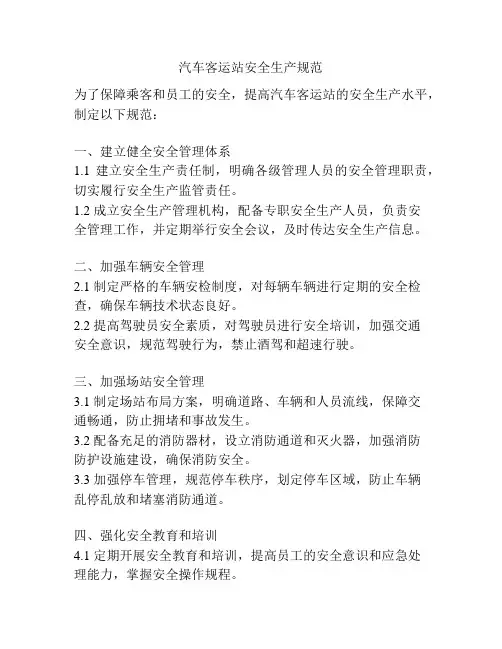 汽车客运站安全生产规范

为了保障乘客和员工的安全，提高汽车客运站的安全生产水平，制定以下规范：

一、建立健全安全管理体系
1.1 建立安全生产责任制，明确各级管理人员的安全管理职责，切实履行安全生产监管责任。
1.2 成立安全生产管理机构，配备专职安全生产人员，负责安全管理工作，并定期举行安全会议，及时传达安全生产信息。

二、加强车辆安全管理
2.1 制定严格的车辆安检制度，对每辆车辆进行定期的安全检查，确保车辆技术状态良好。
2.2 提高驾驶员安全素质，对驾驶员进行安全培训，加强交通安全意识，规范驾驶行为，禁止酒驾和超速行驶。

三、加强场站安全管理
3.1 制定场站布局方案，明确道路、车辆和人员流线，保障交通畅通，防止拥堵和事故发生。
3.2 配备充足的消防器材，设立消防通道和灭火器，加强消防防护设施建设，确保消防安全。
3.3 加强停车管理，规范停车秩序，划定停车区域，防止车辆乱停乱放和堵塞消防通道。

四、强化安全教育和培训
4.1 定期开展安全教育和培训，提高员工的安全意识和应急处理能力，掌握安全操作规程。